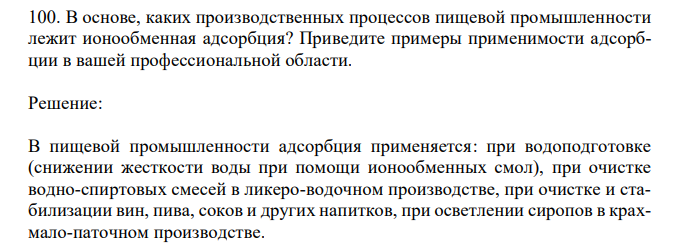 100. В основе, каких производственных процессов пищевой промышленности лежит ионообменная адсорбция? Приведите примеры применимости адсорбции в вашей профессиональной области.

Решение:

В пищевой промышленности адсорбция применяется: при водоподготовке (снижении жесткости воды при помощи ионообменных смол), при очистке водно-спиртовых смесей в ликеро-водочном производстве, при очистке и стабилизации вин, пива, соков и других напитков, при осветлении сиропов в крахмало-паточном производстве.